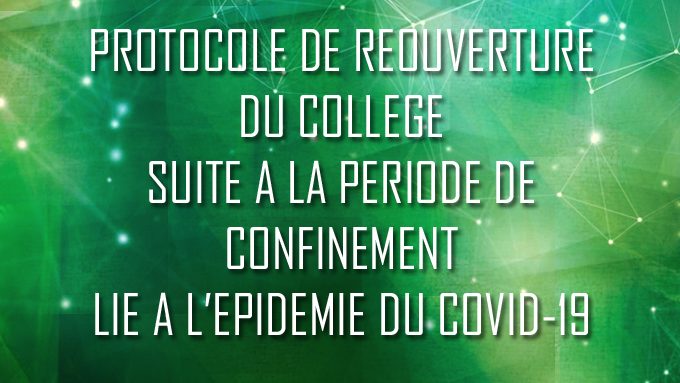 PROTOCOLE DE REOUVERTURE DU COLLEGE SUITE A LA PERIODE DE CONFINEMENT LIE A L'EPIDEMIE DU COVID-19